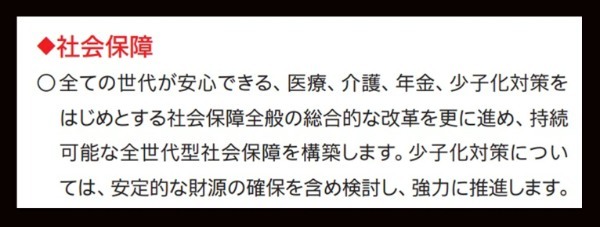 ◆社会保障

○全ての世代が安心できる、医療、介護、年金、少子化対策をはじめとする社会保障全般の総合的な改革を更に進め、持続可能な全世代型社会保障を構築します。少子化対策については、安定的な財源の確保を含め検討し、強力に推進します。